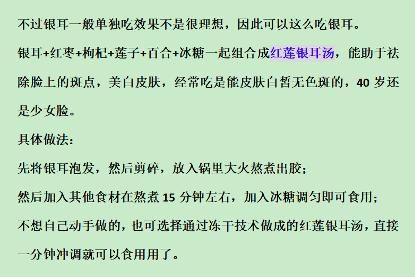 不过银耳一般单独吃效果不是很理想，因此可以这么吃银耳。

银耳+红枣+枸杞+莲子+百合+冰糖一起组合成红莲银耳汤，能助于祛除脸上的斑点，美白皮肤，经常吃是能皮肤白皙无色斑的，40 岁还是少女脸。

具体做法：

先将银耳泡发，然后剪碎，放入锅里大火熬煮出胶；

然后加入其他食材在熬煮 15 分钟左右，加入冰糖调匀即可食用；

不想自己动手做的，也可选择通过冻干技术做成的红莲银耳汤，直接一分钟冲调就可以食用用了。